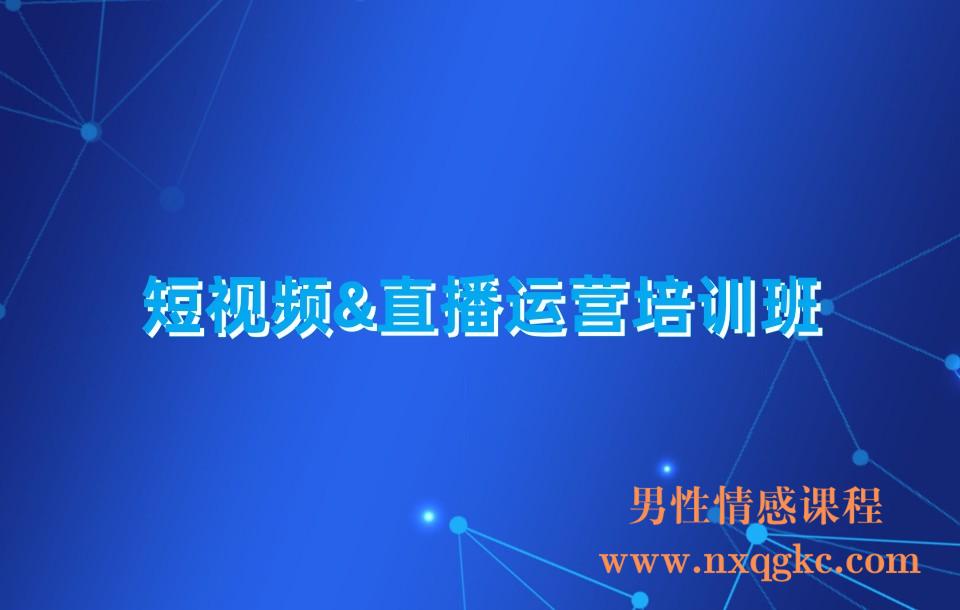 短视频&直播运营培训班

男性情感课程
www.nxqgkc.com